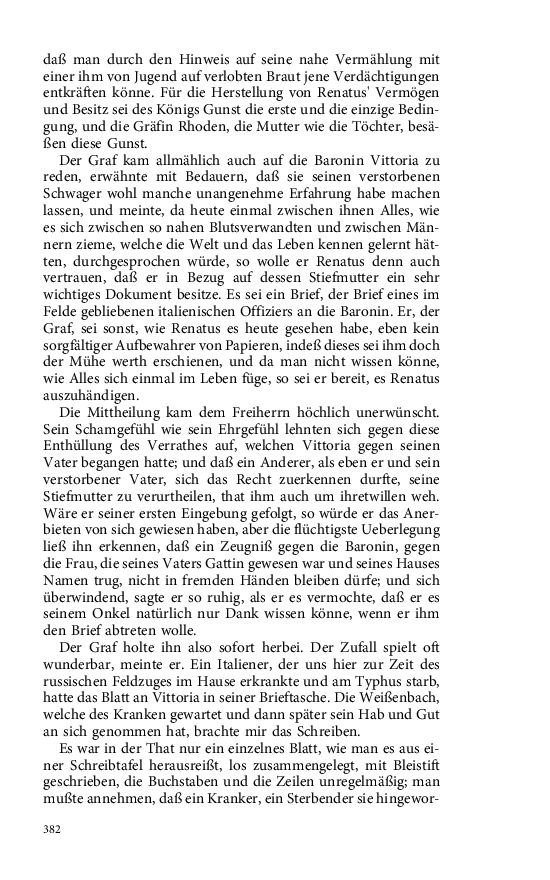 daß man durch den Hinweis auf seine nahe Vermählung mit einer ihm von Jugend auf verlobten Braut jene Verdächtigungen entkräften könne. Für die Herstellung von Renatus' Vermögen und Besitz sei des Königs Gunst die erste und die einzige Bedingung, und die Gräfin Rhoden, die Mutter wie die Töchter, besäßen diese Gunst.

Der Graf kam allmählich auch auf die Baronin Vittoria zu reden, erwähnte mit Bedauern, daß sie seinen verstorbenen Schwager wohl manche unangenehme Erfahrung habe machen lassen, und meinte, da heute einmal zwischen ihnen Alles, wie es sich zwischen so nahen Blutsverwandten und zwischen Männern zieme, welche die Welt und das Leben kennen gelernt hätten, durchgesprochen würde, so wolle er Renatus denn auch vertrauen, daß er in Bezug auf dessen Stiefmutter ein sehr wichtiges Dokument besitze. Es sei ein Brief, der Brief eines im Felde gebliebenen italienischen Offiziers an die Baronin. Er, der Graf, sei sonst, wie Renatus es heute gesehen habe, eben kein sorgfältiger Aufbewahrer von Papieren, indeß dieses sei ihm doch der Mühe werth erschienen, und da man nicht wissen könne, wie Alles sich einmal im Leben füge, so sei er bereit, es Renatus auszuhändigen.

Die Mittheilung kam dem Freiherrn höchlich unerwünscht. Sein Schamgefühl wie sein Ehrgefühl lehnten sich gegen diese Enthüllung des Verrathes auf, welchen Vittoria gegen seinen Vater begangen hatte; und daß ein Anderer, als eben er und sein verstorbener Vater, sich das Recht zuerkennen durfte, seine Stiefmutter zu verurtheilen, that ihm auch um ihretwillen weh. Wäre er seiner ersten Eingebung gefolgt, so würde er das Anerbieten von sich gewiesen haben, aber die flüchtigste Ueberlegung ließ ihn erkennen, daß ein Zeugniß gegen die Baronin, gegen die Frau, die seines Vaters Gattin gewesen war und seines Hauses Namen trug, nicht in fremden Händen bleiben dürfe; und sich überwindend, sagte er so ruhig, als er es vermochte, daß er es seinem Onkel natürlich nur Dank wissen könne, wenn er ihm den Brief abtreten wolle.

Der Graf holte ihn also sofort herbei. Der Zufall spielt oft wunderbar, meinte er. Ein Italiener, der uns hier zur Zeit des russischen Feldzuges im Hause erkrankte und am Typhus starb, hatte das Blatt an Vittoria in seiner Brieftasche. Die Weißenbach, welche des Kranken gewartet und dann später sein Hab und Gut an sich genommen hat, brachte mir das Schreiben.

Es war in der That nur ein einzelnes Blatt, wie man es aus einer Schreibtafel herausreißt, los zusammengelegt, mit Bleistift geschrieben, die Buchstaben und die Zeilen unregelmäßig; man mußte annehmen, daß ein Kranker, ein Sterbender sie hingewor-

382